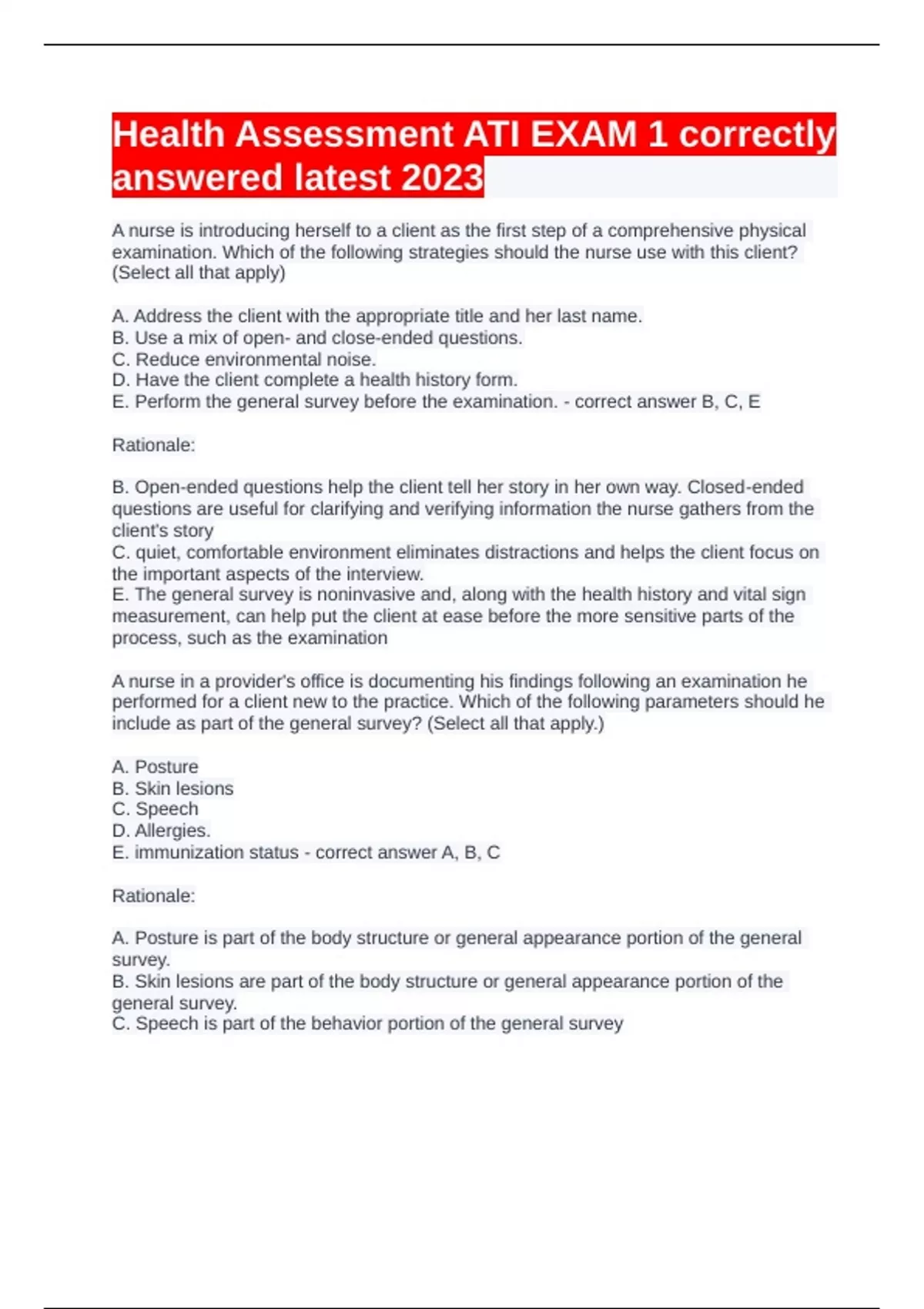 Health Assessment ATI EXAM 1 correctly answered latest 2023

A nurse is introducing herself to a client as the first step of a comprehensive physical examination. Which of the following strategies should the nurse use with this client? (Select all that apply)

A. Address the client with the appropriate title and her last name.
B. Use a mix of open- and close-ended questions.
C. Reduce environmental noise.
D. Have the client complete a health history form.
E. Perform the general survey before the examination. - correct answer B, C, E

Rationale:

B. Open-ended questions help the client tell her story in her own way. Closed-ended questions are useful for clarifying and verifying information the nurse gathers from the client's story
C. quiet, comfortable environment eliminates distractions and helps the client focus on the important aspects of the interview.
E. The general survey is noninvasive and, along with the health history and vital sign measurement, can help put the client at ease before the more sensitive parts of the process, such as the examination

A nurse in a provider's office is documenting his findings following an examination he performed for a client new to the practice. Which of the following parameters should he include as part of the general survey? (Select all that apply.)

A. Posture
B. Skin lesions
C. Speech
D. Allergies.
E. immunization status - correct answer A, B, C

Rationale:

A. Posture is part of the body structure or general appearance portion of the general survey.
B. Skin lesions are part of the body structure or general appearance portion of the general survey.
C. Speech is part of the behavior portion of the general survey